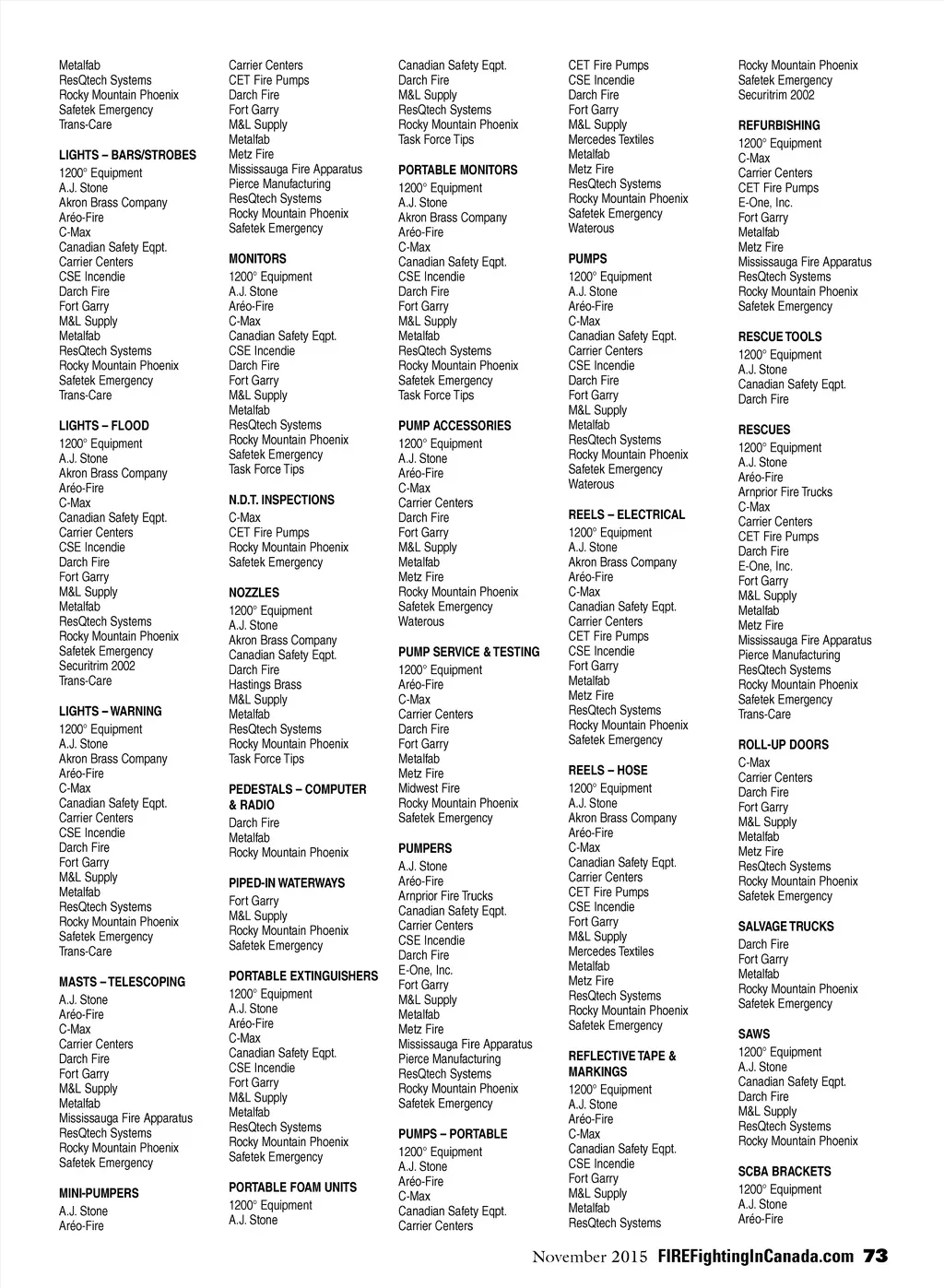 Metalfab
ResQtech Systems
Rocky Mountain Phoenix
Safetek Emergency
Trans-Care

LIGHTS – BARS/STROBES
1200° Equipment
A.J. Stone
Akron Brass Company
Aréo-Fire
C-Max
Canadian Safety Eqpt.
Carrier Centers
CSE Incendie
Darch Fire
Fort Garry
M&L Supply
Metalfab
ResQtech Systems
Rocky Mountain Phoenix
Safetek Emergency
Trans-Care

LIGHTS – FLOOD
1200° Equipment
A.J. Stone
Akron Brass Company
Aréo-Fire
C-Max
Canadian Safety Eqpt.
Carrier Centers
CSE Incendie
Darch Fire
Fort Garry
M&L Supply
Metalfab
ResQtech Systems
Rocky Mountain Phoenix
Safetek Emergency
Securitrim 2002
Trans-Care

LIGHTS – WARNING
1200° Equipment
A.J. Stone
Akron Brass Company
Aréo-Fire
C-Max
Canadian Safety Eqpt.
Carrier Centers
CSE Incendie
Darch Fire
Fort Garry
M&L Supply
Metalfab
ResQtech Systems
Rocky Mountain Phoenix
Safetek Emergency
Trans-Care

MASTS – TELESCOPING
A.J. Stone
Aréo-Fire
C-Max
Carrier Centers
Darch Fire
Fort Garry
M&L Supply
Metalfab
Mississauga Fire Apparatus
ResQtech Systems
Rocky Mountain Phoenix
Safetek Emergency

MINI-PUMPERS
A.J. Stone
Aréo-Fire

Carrier Centers
CET Fire Pumps
Darch Fire
Fort Garry
M&L Supply
Metalfab
Metz Fire
Mississauga Fire Apparatus
Pierce Manufacturing
ResQtech Systems
Rocky Mountain Phoenix
Safetek Emergency

MONITORS
1200° Equipment
A.J. Stone
Aréo-Fire
C-Max
Canadian Safety Eqpt.
CSE Incendie
Darch Fire
Fort Garry
M&L Supply
Metalfab
ResQtech Systems
Rocky Mountain Phoenix
Safetek Emergency
Task Force Tips

N.D.T. INSPECTIONS
C-Max
CET Fire Pumps
Rocky Mountain Phoenix
Safetek Emergency

NOZZLES
1200° Equipment
A.J. Stone
Akron Brass Company
Canadian Safety Eqpt.
Darch Fire
Hastings Brass
M&L Supply
Metalfab
ResQtech Systems
Rocky Mountain Phoenix
Task Force Tips

PEDESTALS – COMPUTER & RADIO
Darch Fire
Metalfab
Rocky Mountain Phoenix

PIPED-IN WATERWAYS
Fort Garry
M&L Supply
Rocky Mountain Phoenix
Safetek Emergency

PORTABLE EXTINGUISHERS
1200° Equipment
A.J. Stone
Aréo-Fire
C-Max
Canadian Safety Eqpt.
CSE Incendie
Fort Garry
M&L Supply
Metalfab
ResQtech Systems
Rocky Mountain Phoenix
Safetek Emergency

PORTABLE FOAM UNITS
1200° Equipment
A.J. Stone

Canadian Safety Eqpt.
Darch Fire
M&L Supply
ResQtech Systems
Rocky Mountain Phoenix
Task Force Tips

PORTABLE MONITORS
1200° Equipment
A.J. Stone
Akron Brass Company
Aréo-Fire
C-Max
Canadian Safety Eqpt.
CSE Incendie
Darch Fire
Fort Garry
M&L Supply
Metalfab
ResQtech Systems
Rocky Mountain Phoenix
Safetek Emergency
Task Force Tips

PUMP ACCESSORIES
1200° Equipment
A.J. Stone
Aréo-Fire
C-Max
Carrier Centers
Darch Fire
Fort Garry
M&L Supply
Metalfab
Metz Fire
Rocky Mountain Phoenix
Safetek Emergency
Waterous

PUMP SERVICE & TESTING
1200° Equipment
Aréo-Fire
C-Max
Carrier Centers
Darch Fire
Fort Garry
Metalfab
Metz Fire
Midwest Fire
Rocky Mountain Phoenix
Safetek Emergency

PUMPERS
A.J. Stone
Aréo-Fire
Arnprior Fire Trucks
Canadian Safety Eqpt.
Carrier Centers
CSE Incendie
Darch Fire
E-One, Inc.
Fort Garry
M&L Supply
Metalfab
Metz Fire
Mississauga Fire Apparatus
Pierce Manufacturing
ResQtech Systems
Rocky Mountain Phoenix
Safetek Emergency

PUMPS – PORTABLE
1200° Equipment
A.J. Stone
Aréo-Fire
C-Max
Canadian Safety Eqpt.
Carrier Centers

CET Fire Pumps
CSE Incendie
Darch Fire
Fort Garry
M&L Supply
Mercedes Textiles
Metalfab
Metz Fire
ResQtech Systems
Rocky Mountain Phoenix
Safetek Emergency
Waterous

PUMPS
1200° Equipment
A.J. Stone
Aréo-Fire
C-Max
Canadian Safety Eqpt.
Carrier Centers
CSE Incendie
Darch Fire
Fort Garry
M&L Supply
Metalfab
ResQtech Systems
Rocky Mountain Phoenix
Safetek Emergency
Waterous

REELS – ELECTRICAL
1200° Equipment
A.J. Stone
Akron Brass Company
Aréo-Fire
C-Max
Canadian Safety Eqpt.
Carrier Centers
CET Fire Pumps
CSE Incendie
Fort Garry
Metalfab
Metz Fire
ResQtech Systems
Rocky Mountain Phoenix
Safetek Emergency

REELS – HOSE
1200° Equipment
A.J. Stone
Akron Brass Company
Aréo-Fire
C-Max
Canadian Safety Eqpt.
Carrier Centers
CET Fire Pumps
CSE Incendie
Fort Garry
M&L Supply
Mercedes Textiles
Metalfab
Metz Fire
ResQtech Systems
Rocky Mountain Phoenix
Safetek Emergency

REFLECTIVE TAPE & MARKINGS
1200° Equipment
A.J. Stone
Aréo-Fire
C-Max
Canadian Safety Eqpt.
CSE Incendie
Fort Garry
M&L Supply
Metalfab
ResQtech Systems

Rocky Mountain Phoenix
Safetek Emergency
Securitrim 2002

REFURBISHING
1200° Equipment
C-Max
Carrier Centers
CET Fire Pumps
E-One, Inc.
Fort Garry
Metalfab
Metz Fire
Mississauga Fire Apparatus
ResQtech Systems
Rocky Mountain Phoenix
Safetek Emergency

RESCUE TOOLS
1200° Equipment
A.J. Stone
Canadian Safety Eqpt.
Darch Fire

RESCUES
1200° Equipment
A.J. Stone
Aréo-Fire
Arnprior Fire Trucks
C-Max
Carrier Centers
CET Fire Pumps
Darch Fire
E-One, Inc.
Fort Garry
M&L Supply
Metalfab
Metz Fire
Mississauga Fire Apparatus
Pierce Manufacturing
ResQtech Systems
Rocky Mountain Phoenix
Safetek Emergency
Trans-Care

ROLL-UP DOORS
C-Max
Carrier Centers
Darch Fire
Fort Garry
M&L Supply
Metalfab
Metz Fire
ResQtech Systems
Rocky Mountain Phoenix
Safetek Emergency

SALVAGE TRUCKS
Darch Fire
Fort Garry
Metalfab
Rocky Mountain Phoenix
Safetek Emergency

SAWS
1200° Equipment
A.J. Stone
Canadian Safety Eqpt.
Darch Fire
M&L Supply
ResQtech Systems
Rocky Mountain Phoenix

SCBA BRACKETS
1200° Equipment
A.J. Stone
Aréo-Fire

November 2015 FIREFightingInCanada.com 73